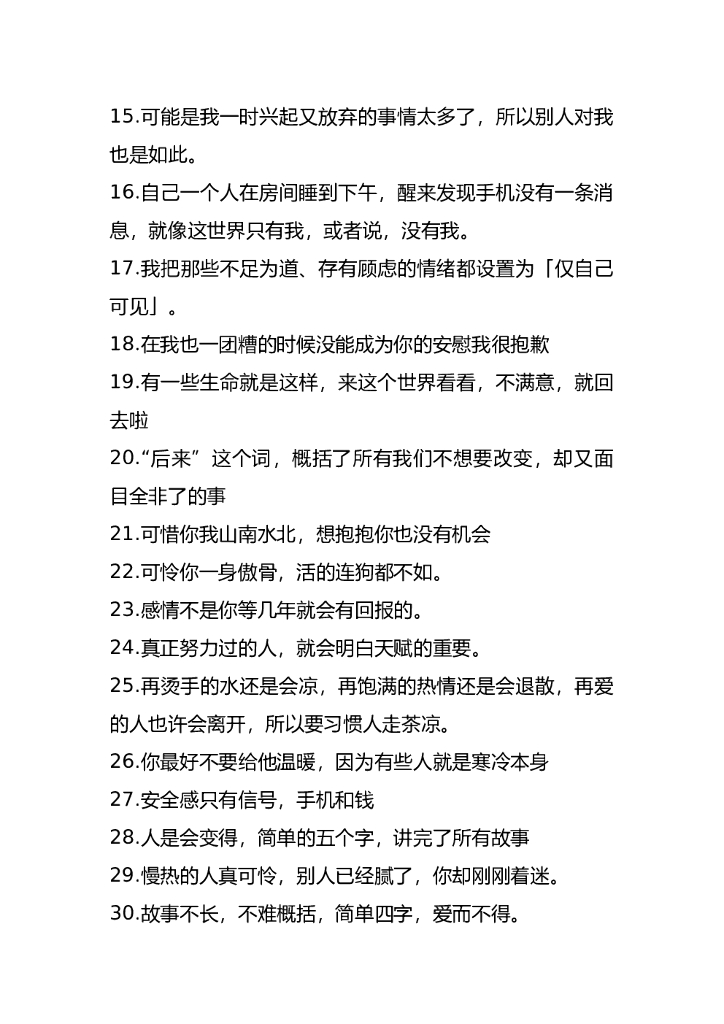 15.可能是我一时兴起又放弃的事情太多了，所以别人对我也是如此。

16.自己一个人在房间睡到下午，醒来发现手机没有一条消息，就像这世界只有我，或者说，没有我。

17.我把那些不足为道、存有顾虑的情绪都设置为「仅自己可见」。

18.在我也一团糟的时候没能成为你的安慰我很抱歉

19.有一些生命就是这样，来这个世界看看，不满意，就回去啦

20.“后来”这个词，概括了所有我们不想要改变，却又面目全非了的事

21.可惜你我山南水北，想抱抱你也没有机会

22.可怜你一身傲骨，活的连狗都不如。

23.感情不是你等几年就会有回报的。

24.真正努力过的人，就会明白天赋的重要。

25.再烫手的水还是会凉，再饱满的热情还是会退散，再爱的人也许会离开，所以要习惯人走茶凉。

26.你最好不要给他温暖，因为有些人就是寒冷本身

27.安全感只有信号，手机和钱

28.人是会变得，简单的五个字，讲完了所有故事

29.慢热的人真可怜，别人已经腻了，你却刚刚着迷。

30.故事不长，不难概括，简单四字，爱而不得。